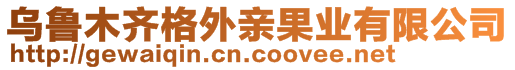 乌鲁木齐格外亲果业有限公司
http://gewaiqin.cn.coovee.net